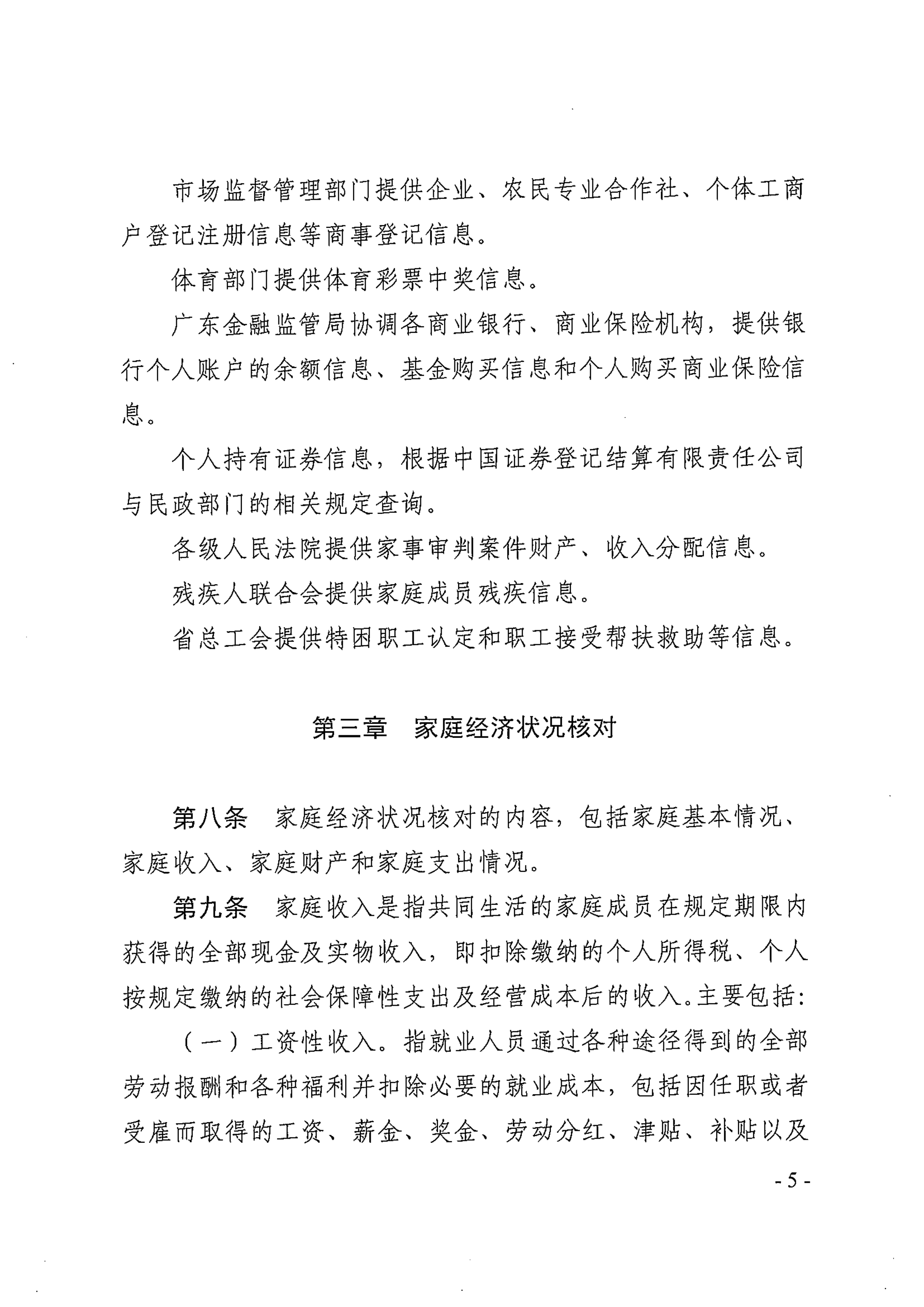 市场监督管理部门提供企业、农民专业合作社、个体工商户登记注册信息等商事登记信息。

体育部门提供体育彩票中奖信息。

广东金融监管局协调各商业银行、商业保险机构，提供银行个人账户的余额信息、基金购买信息和个人购买商业保险信息。

个人持有证券信息，根据中国证券登记结算有限责任公司与民政部门的相关规定查询。

各级人民法院提供家事审判案件财产、收入分配信息。

残疾人联合会提供家庭成员残疾信息。

省总工会提供特困职工认定和职工接受帮扶救助等信息。

第三章　家庭经济状况核对

第八条　家庭经济状况核对的内容，包括家庭基本情况、家庭收入、家庭财产和家庭支出情况。

第九条　家庭收入是指共同生活的家庭成员在规定期限内获得的全部现金及实物收入，即扣除缴纳的个人所得税、个人按规定缴纳的社会保障性支出及经营成本后的收入。主要包括：

（一）工资性收入。指就业人员通过各种途径得到的全部劳动报酬和各种福利并扣除必要的就业成本，包括因任职或者受雇而取得的工资、薪金、奖金、劳动分红、津贴、补贴以及

- 5 -